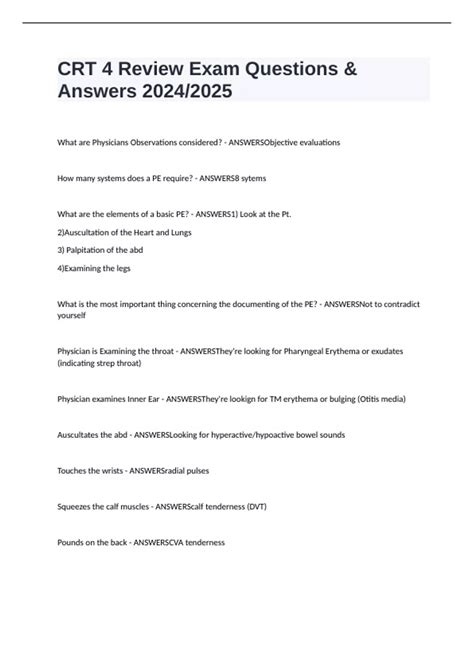 CRT 4 Review Exam Questions & Answers 2024/2025

What are Physicians Observations considered? - ANSWERSObjective evaluations

How many systems does a PE require? - ANSWERS8 sytems

What are the elements of a basic PE? - ANSWERS1) Look at the Pt.

2)Auscultation of the Heart and Lungs

3) Palpitation of the abd

4)Examining the legs

What is the most important thing concerning the documenting of the PE? - ANSWERSNot to contradict yourself

Physician is Examining the throat - ANSWERSThey're looking for Pharyngeal Erythema or exudates (indicating strep throat)

Physician examines Inner Ear - ANSWERSThey're lookign for TM erythema or bulging (Otitis media)

Auscultates the abd - ANSWERSLooking for hyperactive/hypoactive bowel sounds

Touches the wrists - ANSWERSradial pulses

Squeezes the calf muscles - ANSWERScalf tenderness (DVT)

Pounds on the back - ANSWERSCVA tenderness